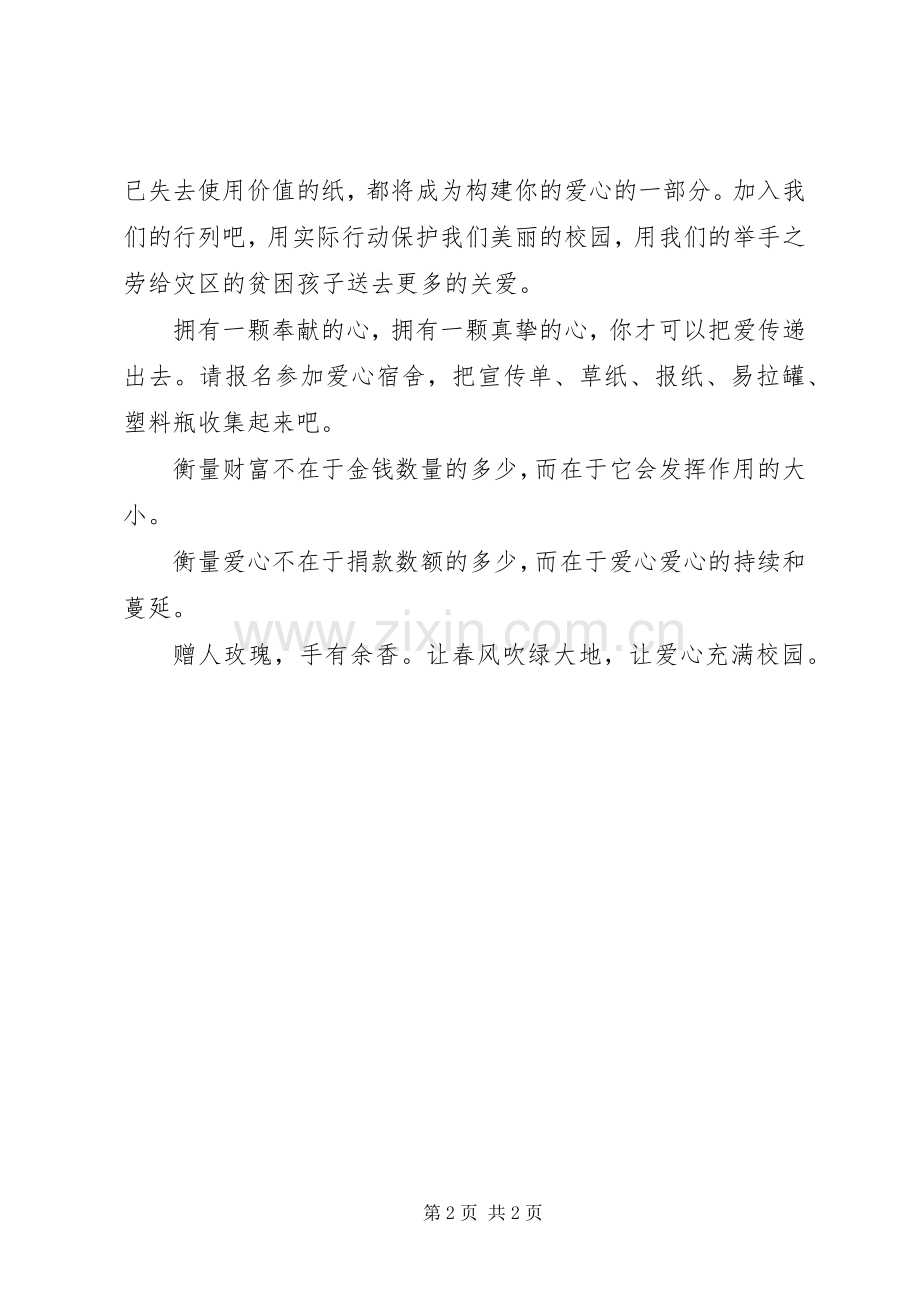 已失去使用价值的纸，都将成为构建你的爱心的一部分。加入我们的行列吧，用实际行动保护我们美丽的校园，用我们的举手之劳给灾区的贫困孩子送去更多的关爱。

拥有一颗奉献的心，拥有一颗真挚的心，你才可以把爱传递出去。请报名参加爱心宿舍，把宣传单、草纸、报纸、易拉罐、塑料瓶收集起来吧。

衡量财富不在于金钱数量的多少，而在于它会发挥作用的大小。

衡量爱心不在于捐款数额的多少，而在于爱心爱心的持续和蔓延。

赠人玫瑰，手有余香。让春风吹绿大地，让爱心充满校园。

www.zixin.com.cn

第 2 页 共 2 页